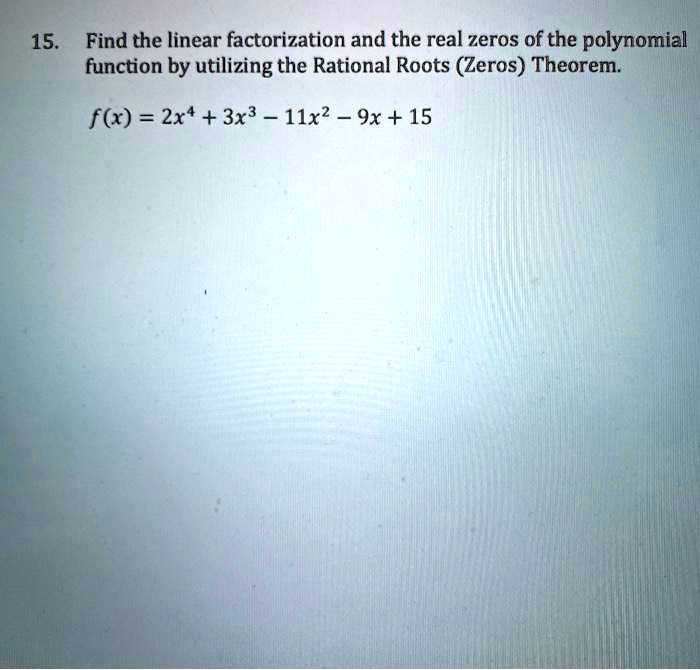 15. Find the linear factorization and the real zeros of the polynomial function by utilizing the Rational Roots (Zeros) Theorem.

$f(x) = 2x^4 + 3x^3 - 11x^2 - 9x + 15$